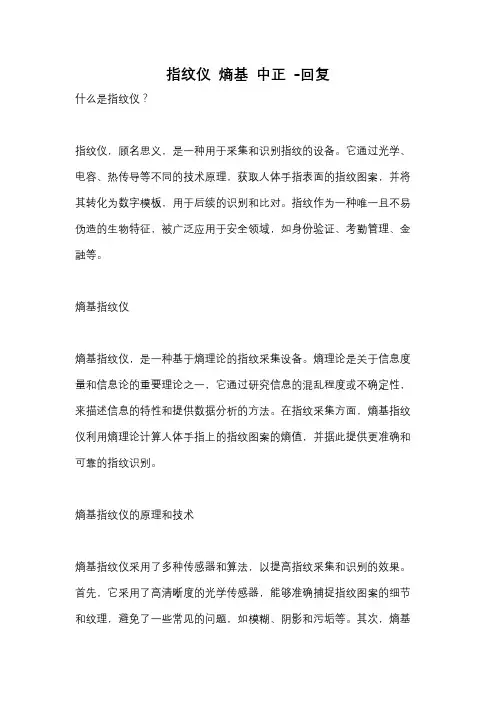 指纹仪 熵基 中正 -回复

什么是指纹仪？

指纹仪，顾名思义，是一种用于采集和识别指纹的设备。它通过光学、电容、热传导等不同的技术原理，获取人体手指表面的指纹图案，并将其转化为数字模板，用于后续的识别和比对。指纹作为一种唯一且不易伪造的生物特征，被广泛应用于安全领域，如身份验证、考勤管理、金融等。

熵基指纹仪

熵基指纹仪，是一种基于熵理论的指纹采集设备。熵理论是关于信息度量和信息论的重要理论之一，它通过研究信息的混乱程度或不确定性，来描述信息的特性和提供数据分析的方法。在指纹采集方面，熵基指纹仪利用熵理论计算人体手指上的指纹图案的熵值，并据此提供更准确和可靠的指纹识别。

熵基指纹仪的原理和技术

熵基指纹仪采用了多种传感器和算法，以提高指纹采集和识别的效果。首先，它采用了高清晰度的光学传感器，能够准确捕捉指纹图案的细节和纹理，避免了一些常见的问题，如模糊、阴影和污垢等。其次，熵基